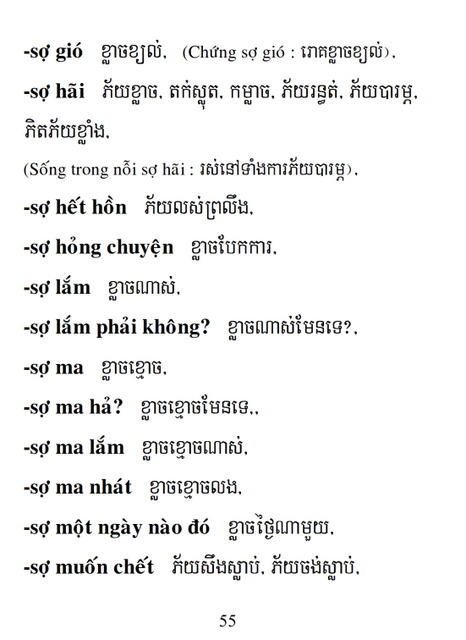 -sợ gió ខ្លាចខ្យល់, (Chứng sợ gió : រោគខ្លាចខ្យល់),

-sợ hãi ភ័យខ្លាច, តក់ស្លុត, កម្លាច, ភ័យរន្ធត់, ភ័យបារម្ភ, ភិតភ័យខ្លាំង,

(Sống trong nỗi sợ hãi : រស់នៅទាំងការភ័យបារម្ភ),

-sợ hết hồn ភ័យលស់ព្រលឹង,

-sợ hỏng chuyện ខ្លាចបែកការ,

-sợ lắm ខ្លាចណាស់,

-sợ lắm phải không? ខ្លាចណាស់មែនទេ?,

-sợ ma ខ្លាចខ្មោច,

-sợ ma hả? ខ្លាចខ្មោចមែនទេ,,

-sợ ma lắm ខ្លាចខ្មោចណាស់,

-sợ ma nhát ខ្លាចខ្មោចលង,

-sợ một ngày nào đó ខ្លាចថ្ងៃណាមួយ,

-sợ muốn chết ភ័យសឹងស្លាប់, ភ័យចង់ស្លាប់,

55